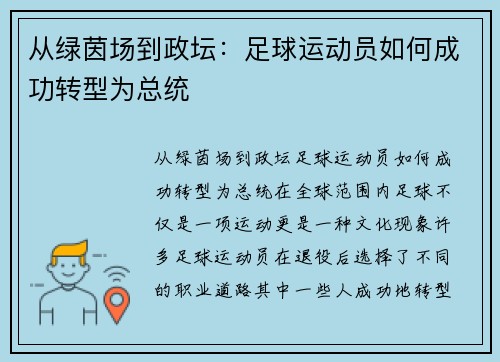 从绿茵场到政坛：足球运动员如何成功转型为总统

从绿茵场到政坛足球运动员如何成功转型为总统在全球范围内足球不仅是一项运动更是一种文化现象许多足球运动员在退役后选择了不同的职业道路其中一些人成功地转型